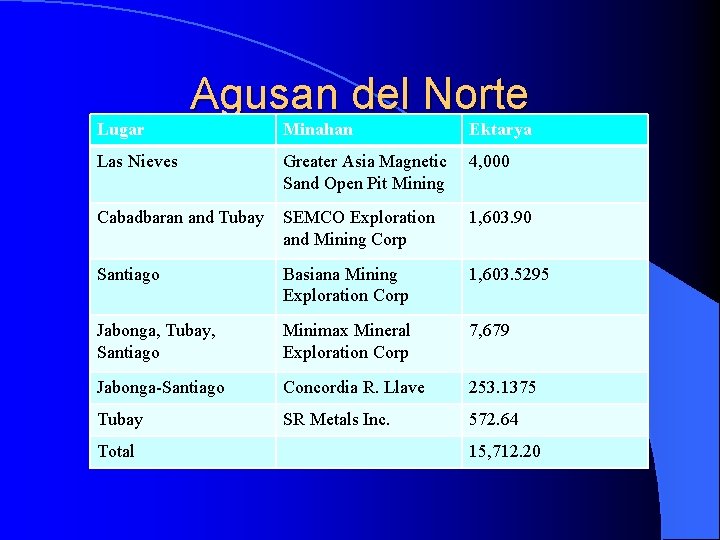 Agusan del Norte

| Lugar | Minahan | Ektarya |
|---|---|---|
| Las Nieves | Greater Asia Magnetic Sand Open Pit Mining | 4,000 |
| Cabadbaran and Tubay | SEMCO Exploration and Mining Corp | 1,603.90 |
| Santiago | Basiana Mining Exploration Corp | 1,603.5295 |
| Jabonga, Tubay, Santiago | Minimax Mineral Exploration Corp | 7,679 |
| Jabonga-Santiago | Concordia R. Llave | 253.1375 |
| Tubay | SR Metals Inc. | 572.64 |
| Total | | 15,712.20 |